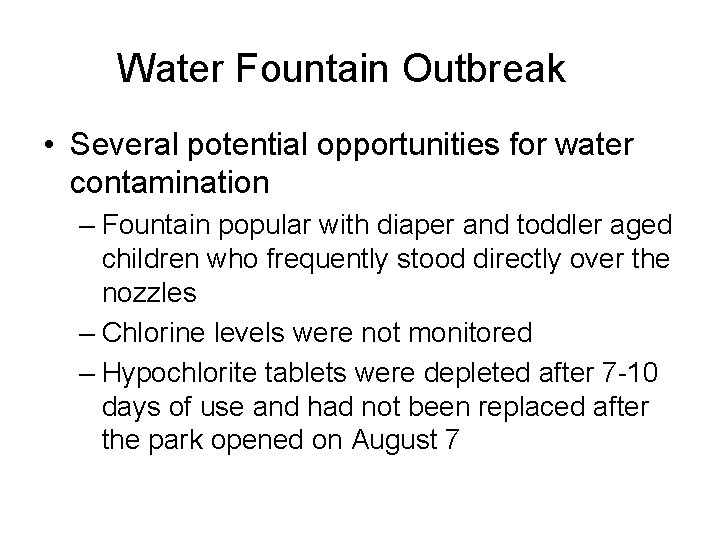 Water Fountain Outbreak

• Several potential opportunities for water contamination

– Fountain popular with diaper and toddler aged children who frequently stood directly over the nozzles

– Chlorine levels were not monitored

– Hypochlorite tablets were depleted after 7-10 days of use and had not been replaced after the park opened on August 7